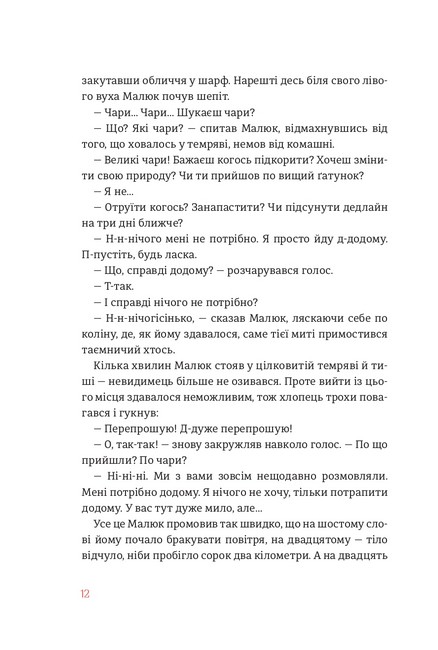 закутавши обличчя у шарф. Нарешті десь біля свого лівого вуха Малюк почув шепіт.

— Чари... Чари... Шукаєш чари?

— Що? Які чари? — спитав Малюк, відмахнувшись від того, що ховалось у темряві, немов від комашні.

— Великі чари! Бажаєш когось підкорити? Хочеш змінити свою природу? Чи ти прийшов по вищий ґатунок?

— Я не...

— Отруїти когось? Занапастити? Чи підсунути дедлайн на три дні ближче?

— Н-н-нічого мені не потрібно. Я просто йду д-додому. П-пустіть, будь ласка.

— Що, справді додому? — розчарувався голос.

— Т-так.

— І справді нічого не потрібно?

— Н-н-нічогісінько, — сказав Малюк, ляскаючи себе по коліну, де, як йому здавалося, саме тієї миті примостився таємничий хтось.

Кілька хвилин Малюк стояв у цілковитій темряві й тиші — невидимець більше не озивався. Проте вийти із цього місця здавалося неможливим, тож хлопець трохи повагався і гукнув:

— Перепрошую! Д-дуже перепрошую!

— О, так-так! — знову закружляв навколо голос. — По що прийшли? По чари?

— Ні-ні-ні. Ми з вами зовсім нещодавно розмовляли. Мені потрібно додому. Я нічого не хочу, тільки потрапити додому. У вас тут дуже мило, але...

Усе це Малюк промовив так швидко, що на шостому слові йому почало бракувати повітря, на двадцятому — тіло відчуло, ніби пробігло сорок два кілометри. А на двадцять

12